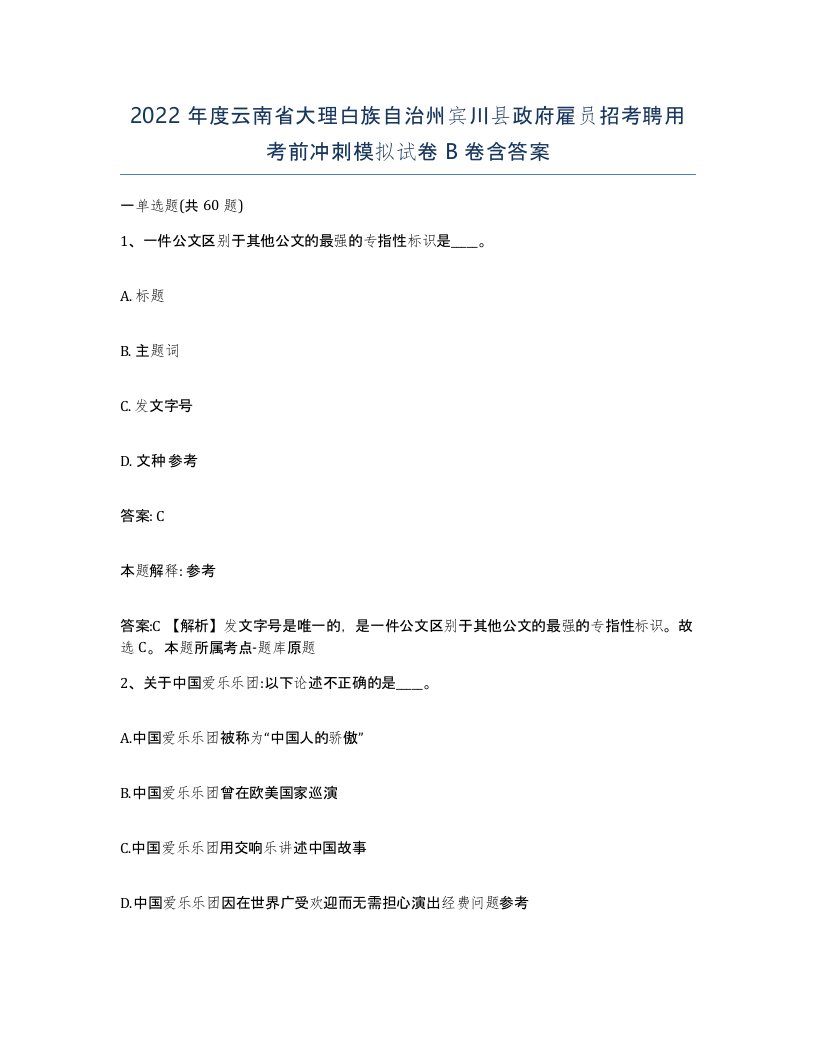 2022 年度云南省大理白族自治州宾川县政府雇员招考聘用考前冲刺模拟试卷 B 卷含答案

一单选题(共 60 题)

1、一件公文区别于其他公文的最强的专指性标识是____。

A. 标题

B. 主题词

C. 发文字号

D. 文种参考

答案: C

本题解释: 参考

答案:C 【解析】发文字号是唯一的，是一件公文区别于其他公文的最强的专指性标识。故选 C。本题所属考点-题库原题

2、关于中国爱乐乐团:以下论述不正确的是____。

A.中国爱乐乐团被称为“中国人的骄傲”

B.中国爱乐乐团曾在欧美国家巡演

C.中国爱乐乐团用交响乐讲述中国故事

D.中国爱乐乐团因在世界广受欢迎而无需担心演出经费问题参考